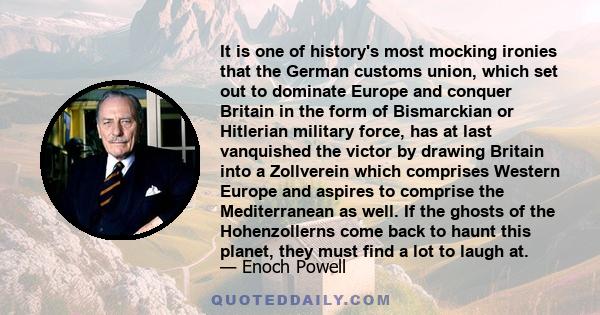 It is one of history's most mocking ironies that the German customs union, which set out to dominate Europe and conquer Britain in the form of Bismarckian or Hitlerian military force, has at last vanquished the victor by drawing Britain into a Zollverein which comprises Western Europe and aspires to comprise the Mediterranean as well. If the ghosts of the Hohenzollerns come back to haunt this planet, they must find a lot to laugh at.

— Enoch Powell

QUOTEDDAILY.COM